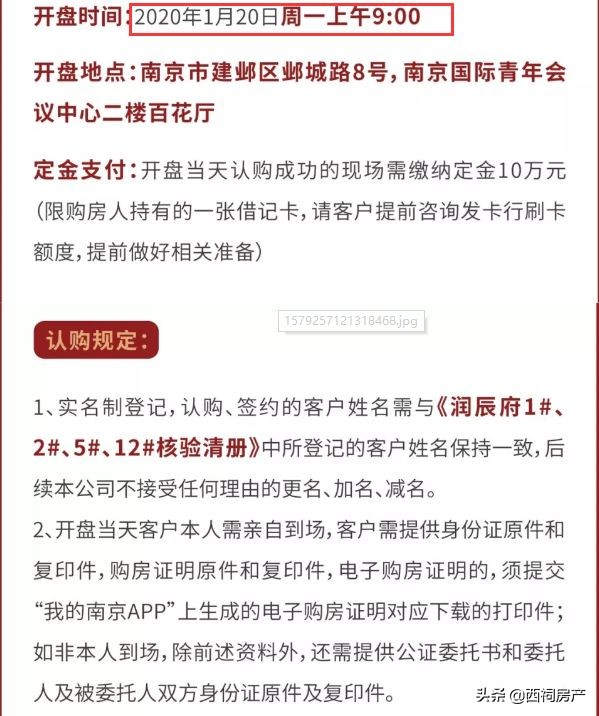 开盘时间：2020年1月20日周一上午9:00

开盘地点：南京市建邺区邺城路8号，南京国际青年会议中心二楼百花厅

定金支付：开盘当天认购成功的现场需缴纳定金10万元（限购房人持有的一张借记卡，请客户提前咨询发卡行刷卡额度，提前做好相关准备）

1579257121318468.jpg

认购规定：

1、实名制登记，认购、签约的客户姓名需与《润辰府1#、2#、5#、12#核验清册》中所登记的客户姓名保持一致，后续本公司不接受任何理由的更名、加名、减名。

2、开盘当天客户本人需亲自到场，客户需提供身份证原件和复印件，购房证明原件和复印件，电子购房证明的，须提交“我的南京APP”上生成的电子购房证明对应下载的打印件；如非本人到场，除前述资料外，还需提供公证委托书和委托人及被委托人双方身份证原件及复印件。

头条 @西祠房产